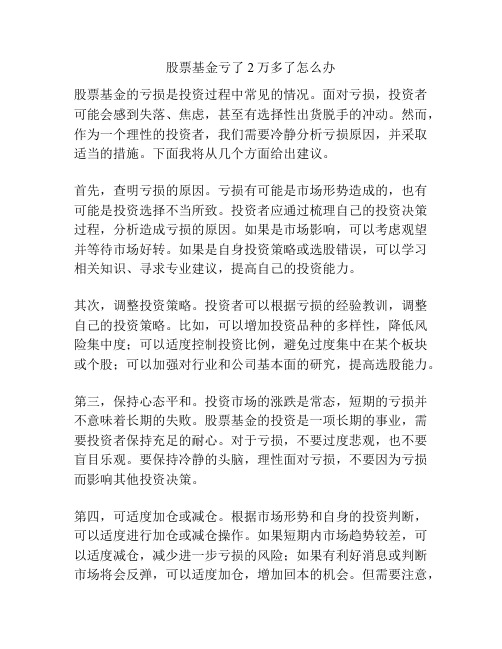 股票基金亏了 2 万多了怎么办

股票基金的亏损是投资过程中常见的情况。面对亏损，投资者可能会感到失落、焦虑，甚至有选择性出货脱手的冲动。然而，作为一个理性的投资者，我们需要冷静分析亏损原因，并采取适当的措施。下面我将从几个方面给出建议。

首先，查明亏损的原因。亏损有可能是市场形势造成的，也有可能是投资选择不当所致。投资者应通过梳理自己的投资决策过程，分析造成亏损的原因。如果是市场影响，可以考虑观望并等待市场好转。如果是自身投资策略或选股错误，可以学习相关知识、寻求专业建议，提高自己的投资能力。

其次，调整投资策略。投资者可以根据亏损的经验教训，调整自己的投资策略。比如，可以增加投资品种的多样性，降低风险集中度；可以适度控制投资比例，避免过度集中在某个板块或个股；可以加强对行业和公司基本面的研究，提高选股能力。

第三，保持心态平和。投资市场的涨跌是常态，短期的亏损并不意味着长期的失败。股票基金的投资是一项长期的事业，需要投资者保持充足的耐心。对于亏损，不要过度悲观，也不要盲目乐观。要保持冷静的头脑，理性面对亏损，不要因为亏损而影响其他投资决策。

第四，可适度加仓或减仓。根据市场形势和自身的投资判断，可以适度进行加仓或减仓操作。如果短期内市场趋势较差，可以适度减仓，减少进一步亏损的风险；如果有利好消息或判断市场将会反弹，可以适度加仓，增加回本的机会。但需要注意，